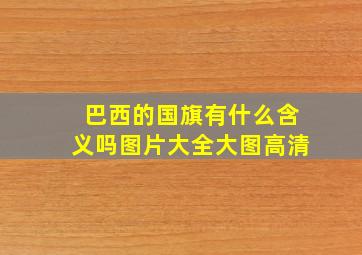 巴西的国旗有什么含义吗图片大全大图高清